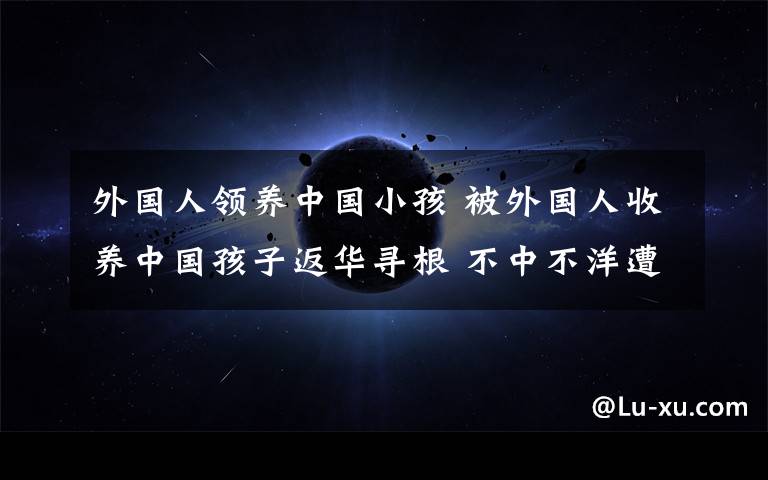 外国人领养中国小孩 被外国人收养中国孩子返华寻根 不中不洋遭

@Lu-xu.com